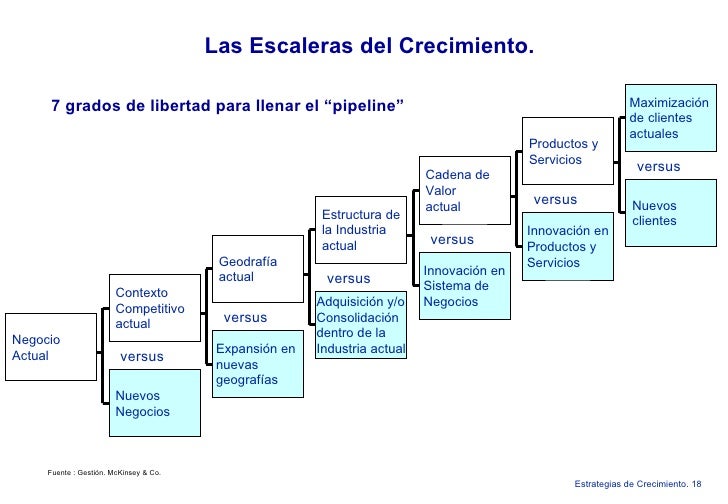 Las Escaleras del Crecimiento.

7 grados de libertad para llenar el “pipeline”

Negocio Actual

Contexto Competitivo actual

versus

Nuevos Negocios

Geodrafía actual

versus

Expansión en nuevas geografías

Estructura de la Industria actual

versus

Adquisición y/o Consolidación dentro de la Industria actual

Cadena de Valor actual

versus

Innovación en Sistema de Negocios

Productos y Servicios

versus

Innovación en Productos y Servicios

Maximización de clientes actuales

versus

Nuevos clientes

Fuente : Gestión. McKinsey & Co.

Estrategias de Crecimiento. 18